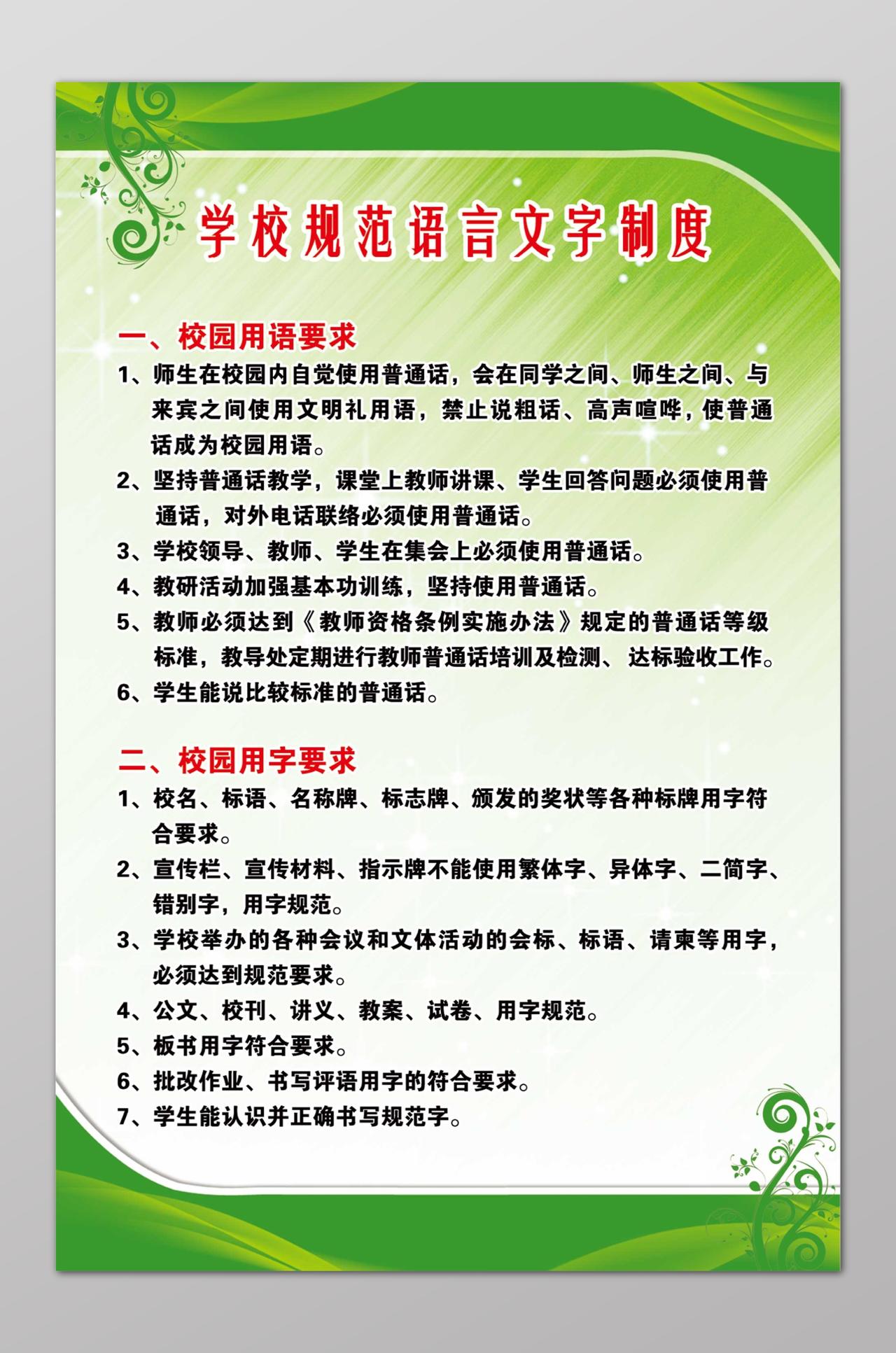 学校规范语言文字制度

一、校园用语要求

1、师生在校园内自觉使用普通话，会在同学之间、师生之间、与来宾之间使用文明礼用语，禁止说粗话、高声喧哗，使普通话成为校园用语。

2、坚持普通话教学，课堂上教师讲课、学生回答问题必须使用普通话，对外电话联络必须使用普通话。

3、学校领导、教师、学生在集会上必须使用普通话。

4、教研活动加强基本功训练，坚持使用普通话。

5、教师必须达到《教师资格条例实施办法》规定的普通话等级标准，教导处定期进行教师普通话培训及检测、达标验收工作。

6、学生能说比较标准的普通话。

二、校园用字要求

1、校名、标语、名称牌、标志牌、颁发的奖状等各种标牌用字符合要求。

2、宣传栏、宣传材料、指示牌不能使用繁体字、异体字、二简字、错别字，用字规范。

3、学校举办的各种会议和文体活动的会标、标语、请柬等用字，必须达到规范要求。

4、公文、校刊、讲义、教案、试卷、用字规范。

5、板书用字符合要求。

6、批改作业、书写评语用字的符合要求。

7、学生能认识并正确书写规范字。